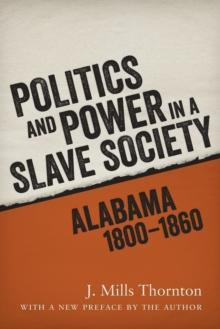 POLITICS AND POWER IN A SLAVE SOCIETY

ALABAMA 1800–1860

J. Mills Thornton

WITH A NEW PREFACE BY THE AUTHOR